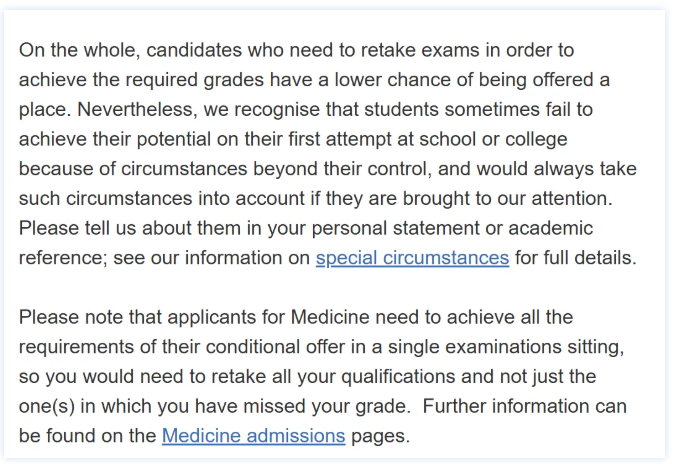 On the whole, candidates who need to retake exams in order to achieve the required grades have a lower chance of being offered a place. Nevertheless, we recognise that students sometimes fail to achieve their potential on their first attempt at school or college because of circumstances beyond their control, and would always take such circumstances into account if they are brought to our attention. Please tell us about them in your personal statement or academic reference; see our information on special circumstances for full details.

Please note that applicants for Medicine need to achieve all the requirements of their conditional offer in a single examinations sitting, so you would need to retake all your qualifications and not just the one(s) in which you have missed your grade. Further information can be found on the Medicine admissions pages.